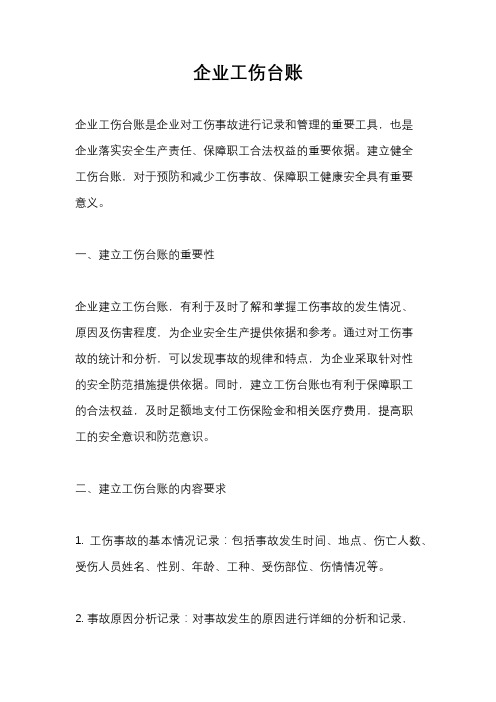 企业工伤台账

企业工伤台账是企业对工伤事故进行记录和管理的重要工具，也是企业落实安全生产责任、保障职工合法权益的重要依据。建立健全工伤台账，对于预防和减少工伤事故、保障职工健康安全具有重要意义。

一、建立工伤台账的重要性

企业建立工伤台账，有利于及时了解和掌握工伤事故的发生情况、原因及伤害程度，为企业安全生产提供依据和参考。通过对工伤事故的统计和分析，可以发现事故的规律和特点，为企业采取针对性的安全防范措施提供依据。同时，建立工伤台账也有利于保障职工的合法权益，及时足额地支付工伤保险金和相关医疗费用，提高职工的安全意识和防范意识。

二、建立工伤台账的内容要求

1. 工伤事故的基本情况记录：包括事故发生时间、地点、伤亡人数、受伤人员姓名、性别、年龄、工种、受伤部位、伤情情况等。

2. 事故原因分析记录：对事故发生的原因进行详细的分析和记录，